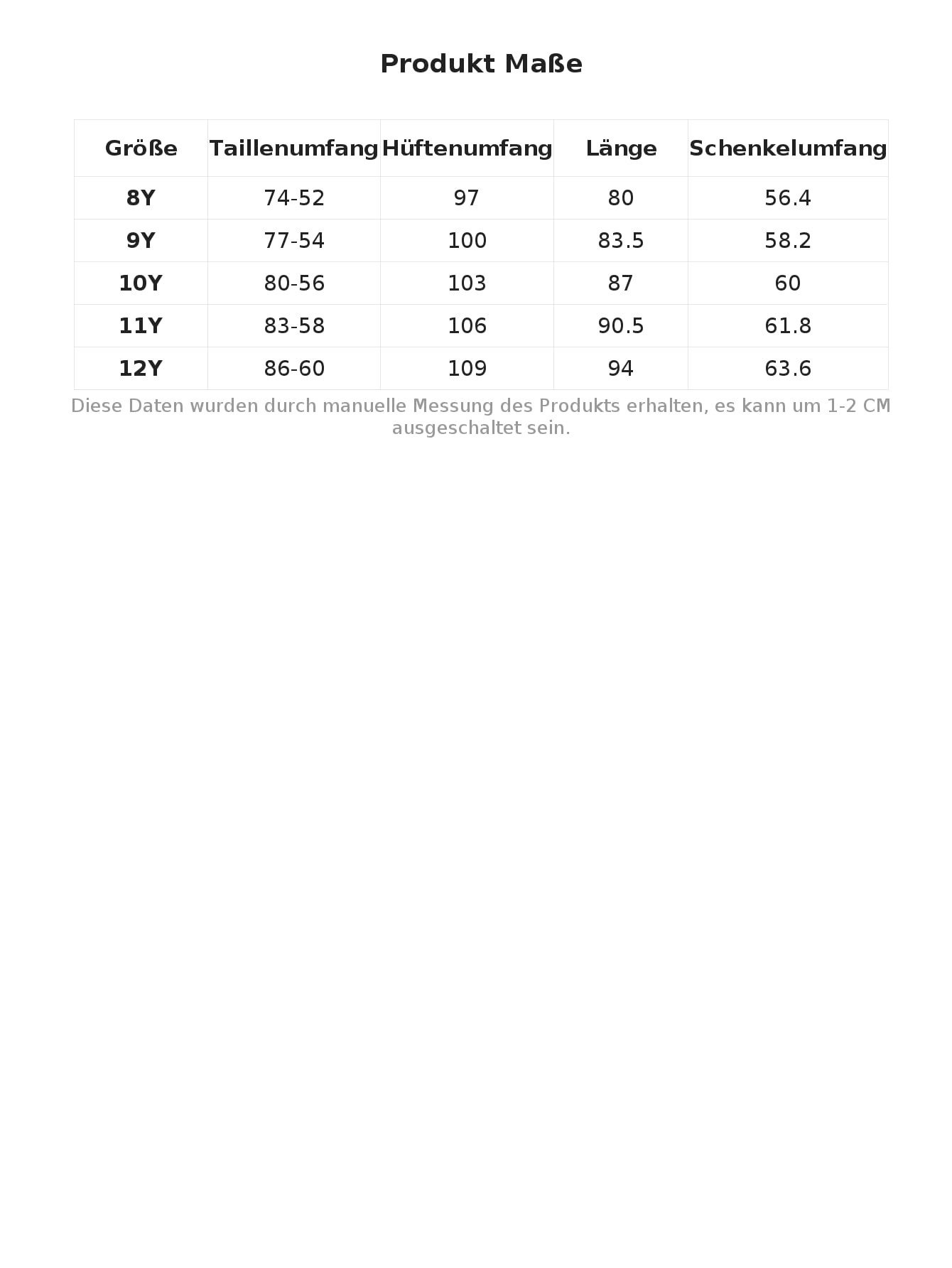 Produkt Maße

| Größe | Taillenumfang | Hüftenumfang | Länge | Schenkelumfang |
|---|---|---|---|---|
| 8Y | 74-52 | 97 | 80 | 56.4 |
| 9Y | 77-54 | 100 | 83.5 | 58.2 |
| 10Y | 80-56 | 103 | 87 | 60 |
| 11Y | 83-58 | 106 | 90.5 | 61.8 |
| 12Y | 86-60 | 109 | 94 | 63.6 |

Diese Daten wurden durch manuelle Messung des Produkts erhalten, es kann um 1-2 CM ausgeschaltet sein.